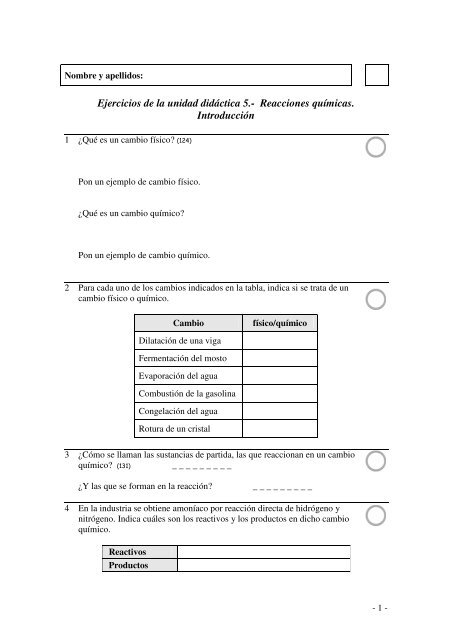 Nombre y apellidos:

Ejercicios de la unidad didáctica 5.- Reacciones químicas. Introducción

1 ¿Qué es un cambio físico? (124)

Pon un ejemplo de cambio físico.

¿Qué es un cambio químico?

Pon un ejemplo de cambio químico.

2 Para cada uno de los cambios indicados en la tabla, indica si se trata de un cambio físico o químico.

| Cambio | físico/químico |
|---|---|
| Dilatación de una viga | |
| Fermentación del mosto | |
| Evaporación del agua | |
| Combustión de la gasolina | |
| Congelación del agua | |
| Rotura de un cristal | |

3 ¿Cómo se llaman las sustancias de partida, las que reaccionan en un cambio químico? (131) _ _ _ _ _ _ _ _ _

¿Y las que se forman en la reacción? _ _ _ _ _ _ _ _ _

4 En la industria se obtiene amoníaco por reacción directa de hidrógeno y nitrógeno. Indica cuáles son los reactivos y los productos en dicho cambio químico.

| Reactivos | |
|---|---|
| Productos | |

- 1 -